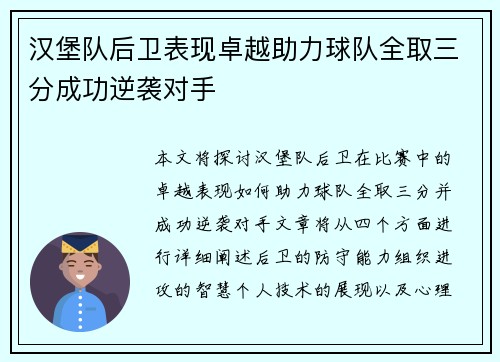 汉堡队后卫表现卓越助力球队全取三分成功逆袭对手

本文将探讨汉堡队后卫在比赛中的卓越表现如何助力球队全取三分并成功逆袭对手文章将从四个方面进行详细阐述后卫的防守能力组织进攻的智慧个人技术的展现以及心理